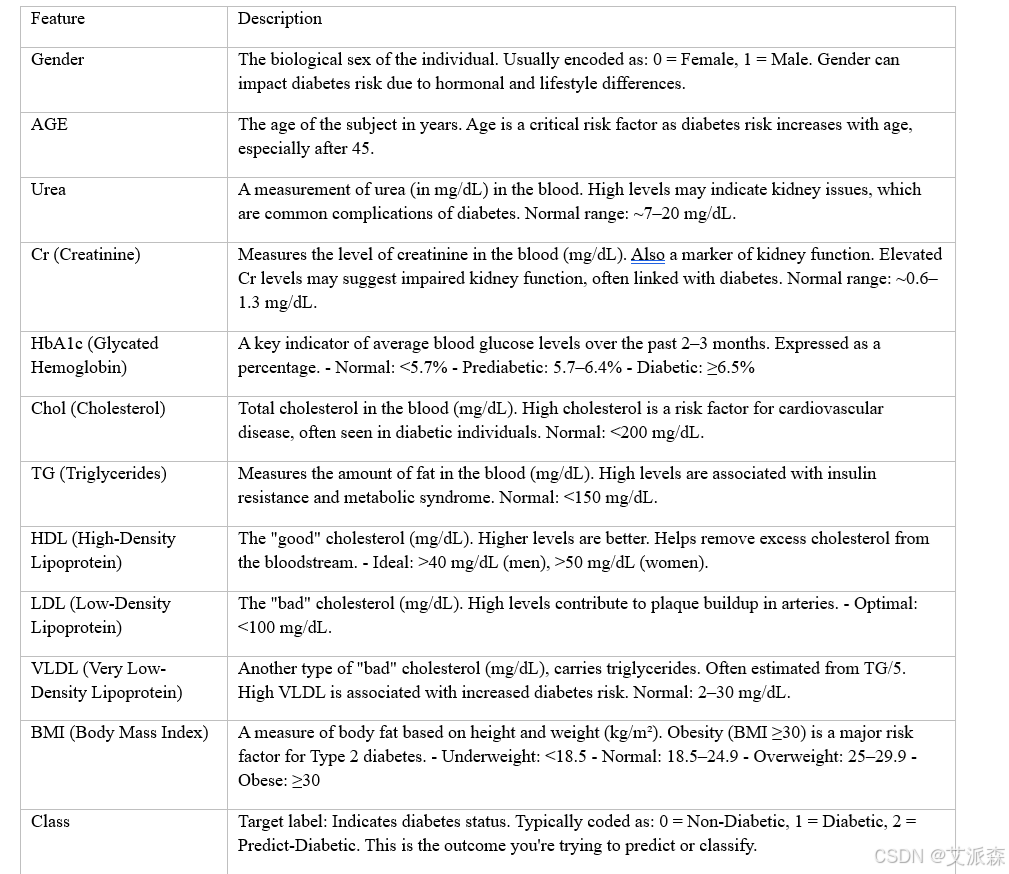 | Feature | Description |
|---|---|
| Gender | The biological sex of the individual. Usually encoded as: 0 = Female, 1 = Male. Gender can impact diabetes risk due to hormonal and lifestyle differences. |
| AGE | The age of the subject in years. Age is a critical risk factor as diabetes risk increases with age, especially after 45. |
| Urea | A measurement of urea (in mg/dL) in the blood. High levels may indicate kidney issues, which are common complications of diabetes. Normal range: ~7–20 mg/dL. |
| Cr (Creatinine) | Measures the level of creatinine in the blood (mg/dL). Also a marker of kidney function. Elevated Cr levels may suggest impaired kidney function, often linked with diabetes. Normal range: ~0.6–1.3 mg/dL. |
| HbA1c (Glycated Hemoglobin) | A key indicator of average blood glucose levels over the past 2–3 months. Expressed as a percentage. - Normal: <5.7% - Prediabetic: 5.7–6.4% - Diabetic: ≥6.5% |
| Chol (Cholesterol) | Total cholesterol in the blood (mg/dL). High cholesterol is a risk factor for cardiovascular disease, often seen in diabetic individuals. Normal: <200 mg/dL. |
| TG (Triglycerides) | Measures the amount of fat in the blood (mg/dL). High levels are associated with insulin resistance and metabolic syndrome. Normal: <150 mg/dL. |
| HDL (High-Density Lipoprotein) | The "good" cholesterol (mg/dL). Higher levels are better. Helps remove excess cholesterol from the bloodstream. - Ideal: >40 mg/dL (men), >50 mg/dL (women). |
| LDL (Low-Density Lipoprotein) | The "bad" cholesterol (mg/dL). High levels contribute to plaque buildup in arteries. - Optimal: <100 mg/dL. |
| VLDL (Very Low-Density Lipoprotein) | Another type of "bad" cholesterol (mg/dL), carries triglycerides. Often estimated from TG/5. High VLDL is associated with increased diabetes risk. Normal: 2–30 mg/dL. |
| BMI (Body Mass Index) | A measure of body fat based on height and weight (kg/m²). Obesity (BMI ≥30) is a major risk factor for Type 2 diabetes. - Underweight: <18.5 - Normal: 18.5–24.9 - Overweight: 25–29.9 - Obese: ≥30 |
| Class | Target label: Indicates diabetes status. Typically coded as: 0 = Non-Diabetic, 1 = Diabetic, 2 = Predict-Diabetic. This is the outcome you're trying to predict or classify. |

CSDN @艾派森